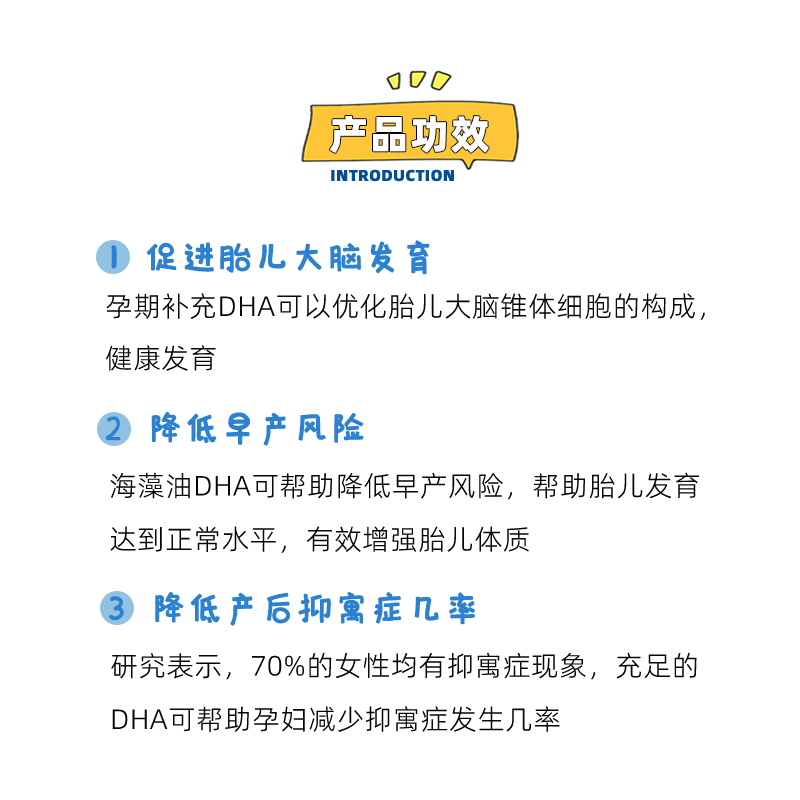 产品功效
INTRODUCTION

1 促进胎儿大脑发育

孕期补充DHA可以优化胎儿大脑锥体细胞的构成，健康发育

2 降低早产风险

海藻油DHA可帮助降低早产风险，帮助胎儿发育达到正常水平，有效增强胎儿体质

3 降低产后抑寓症几率

研究表示，70%的女性均有抑寓症现象，充足的DHA可帮助孕妇减少抑寓症发生几率